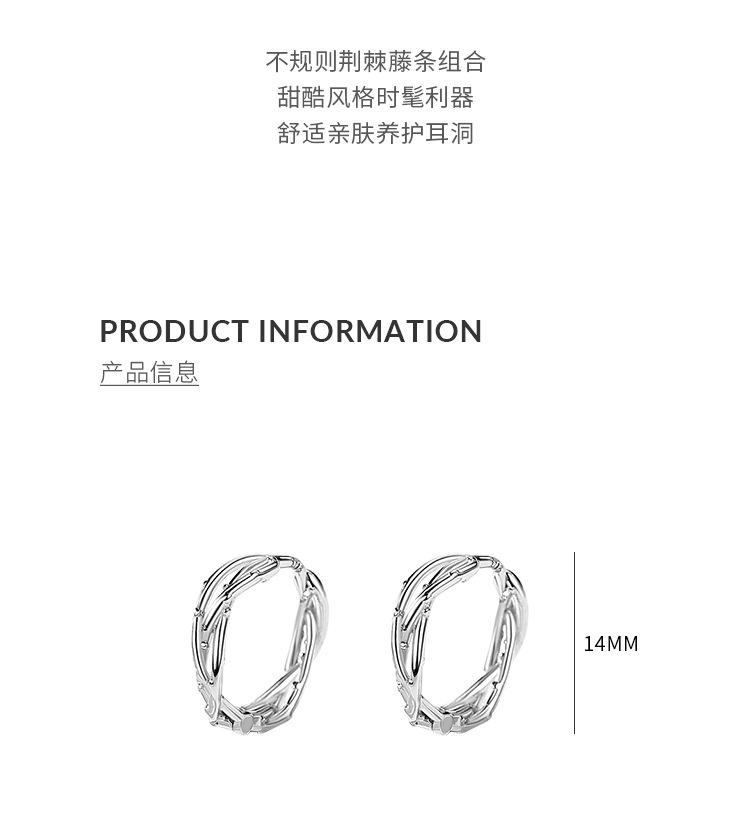 不规则荆棘藤条组合
甜酷风格时髦利器
舒适亲肤养护耳洞

PRODUCT INFORMATION
产品信息

14MM